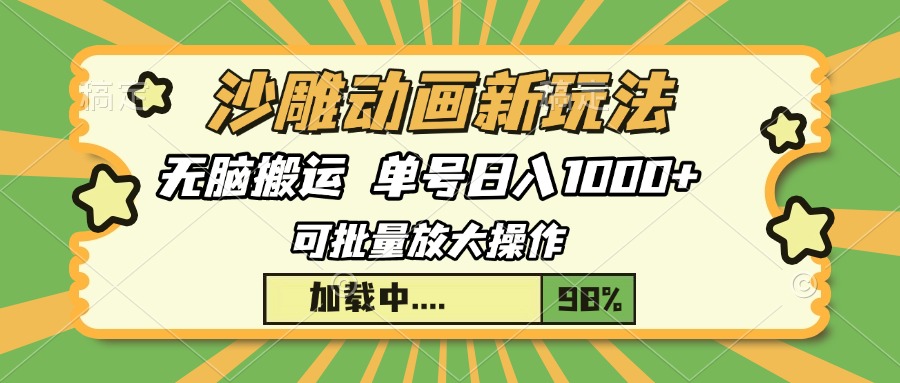 沙雕动画新玩法

无脑搬运 单号日入1000+

可批量放大操作

加载中.... 98%